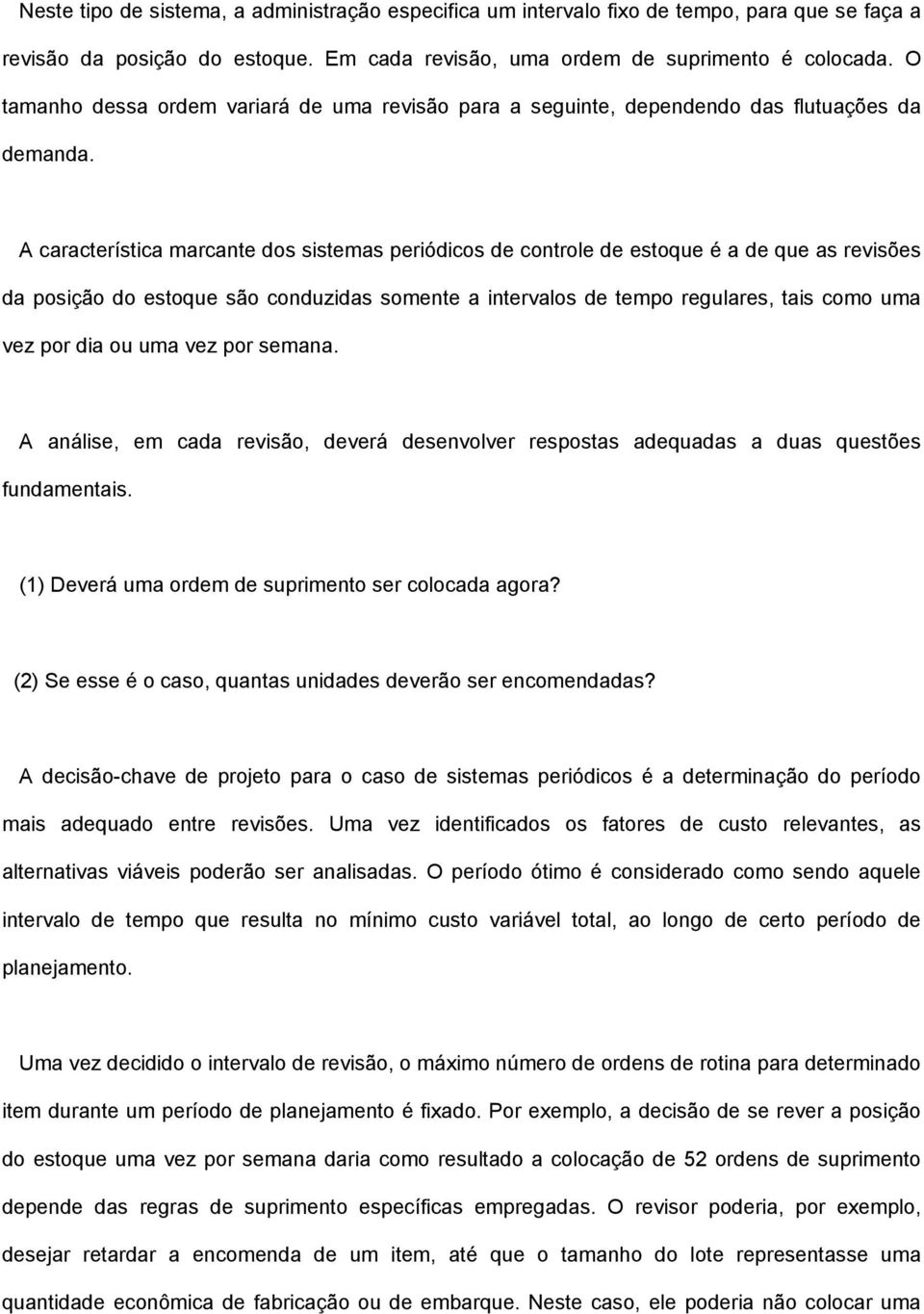 Neste tipo de sistema, a administração especifica um intervalo fixo de tempo, para que se faça a revisão da posição do estoque. Em cada revisão, uma ordem de suprimento é colocada. O tamanho dessa ordem variará de uma revisão para a seguinte, dependendo das flutuações da demanda.

A característica marcante dos sistemas periódicos de controle de estoque é a de que as revisões da posição do estoque são conduzidas somente a intervalos de tempo regulares, tais como uma vez por dia ou uma vez por semana.

A análise, em cada revisão, deverá desenvolver respostas adequadas a duas questões fundamentais.

(1) Deverá uma ordem de suprimento ser colocada agora?

(2) Se esse é o caso, quantas unidades deverão ser encomendadas?

A decisão-chave de projeto para o caso de sistemas periódicos é a determinação do período mais adequado entre revisões. Uma vez identificados os fatores de custo relevantes, as alternativas viáveis poderão ser analisadas. O período ótimo é considerado como sendo aquele intervalo de tempo que resulta no mínimo custo variável total, ao longo de certo período de planejamento.

Uma vez decidido o intervalo de revisão, o máximo número de ordens de rotina para determinado item durante um período de planejamento é fixado. Por exemplo, a decisão de se rever a posição do estoque uma vez por semana daria como resultado a colocação de 52 ordens de suprimento depende das regras de suprimento específicas empregadas. O revisor poderia, por exemplo, desejar retardar a encomenda de um item, até que o tamanho do lote representasse uma quantidade econômica de fabricação ou de embarque. Neste caso, ele poderia não colocar uma